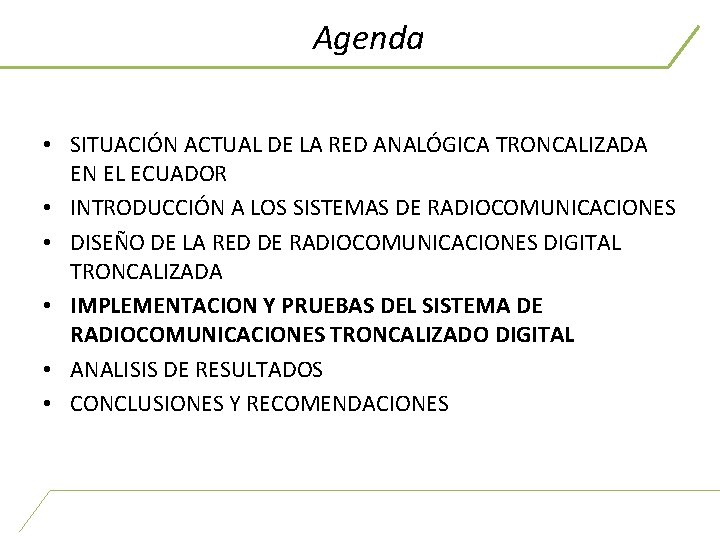 Agenda

• SITUACIÓN ACTUAL DE LA RED ANALÓGICA TRONCALIZADA EN EL ECUADOR
• INTRODUCCIÓN A LOS SISTEMAS DE RADIOCOMUNICACIONES
• DISEÑO DE LA RED DE RADIOCOMUNICACIONES DIGITAL TRONCALIZADA
• IMPLEMENTACION Y PRUEBAS DEL SISTEMA DE RADIOCOMUNICACIONES TRONCALIZADO DIGITAL
• ANALISIS DE RESULTADOS
• CONCLUSIONES Y RECOMENDACIONES